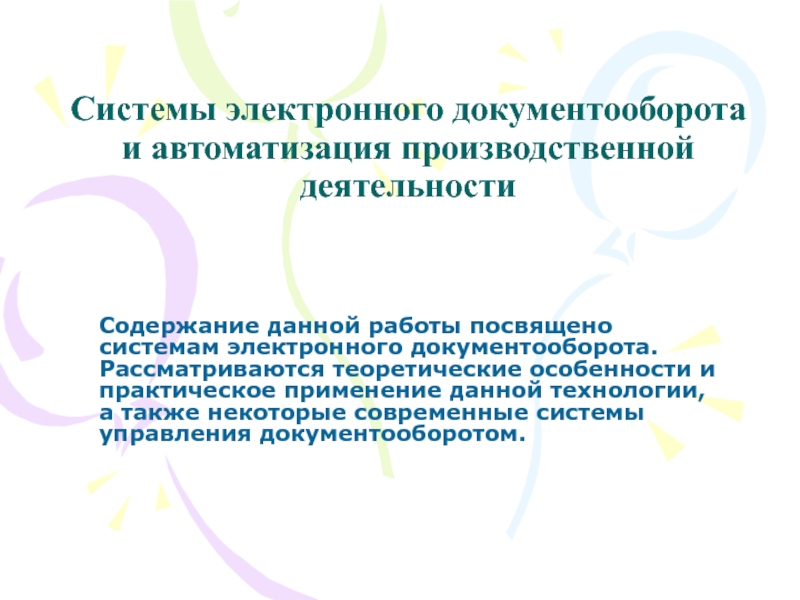 Системы электронного документооборота и автоматизация производственной деятельности

Содержание данной работы посвящено системам электронного документооборота. Рассматриваются теоретические особенности и практическое применение данной технологии, а также некоторые современные системы управления документооборотом.